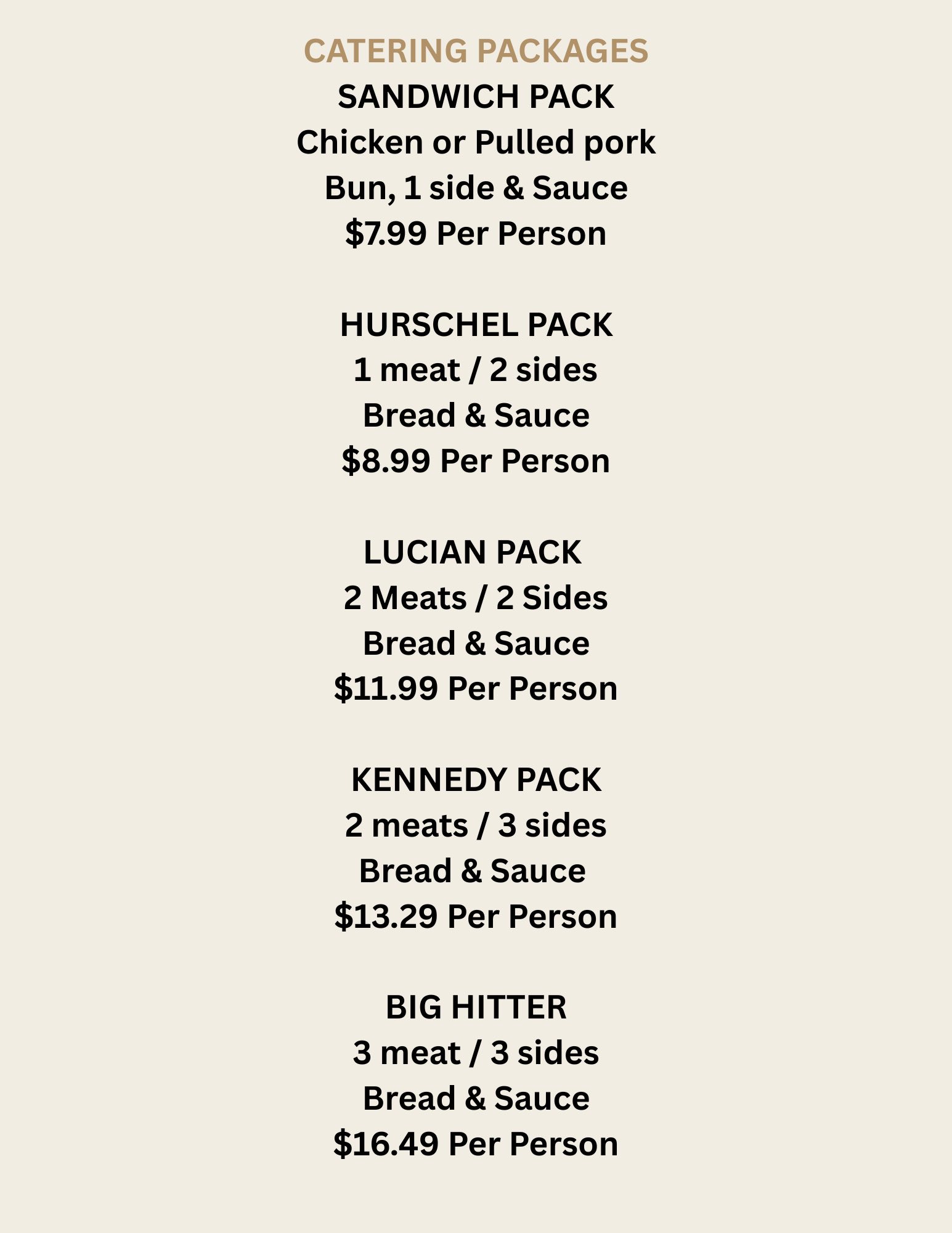 CATERING PACKAGES
SANDWICH PACK
Chicken or Pulled pork
Bun, 1 side & Sauce
\$7.99 Per Person

HURSCHEL PACK
1 meat / 2 sides
Bread & Sauce
\$8.99 Per Person

LUCIAN PACK
2 Meats / 2 Sides
Bread & Sauce
\$11.99 Per Person

KENNEDY PACK
2 meats / 3 sides
Bread & Sauce
\$13.29 Per Person

BIG HITTER
3 meat / 3 sides
Bread & Sauce
\$16.49 Per Person